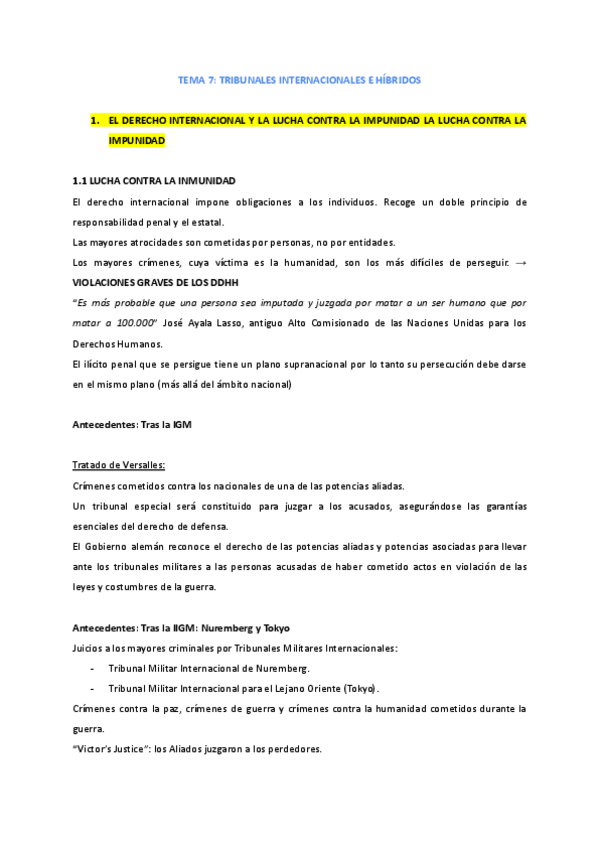 TEMA 7: TRIBUNALES INTERNACIONALES E HÍBRIDOS

1. EL DERECHO INTERNACIONAL Y LA LUCHA CONTRA LA IMPUNIDAD LA LUCHA CONTRA LA IMPUNIDAD

1.1 LUCHA CONTRA LA INMUNIDAD

El derecho internacional impone obligaciones a los individuos. Recoge un doble principio de responsabilidad penal y el estatal.

Las mayores atrocidades son cometidas por personas, no por entidades.

Los mayores crímenes, cuya víctima es la humanidad, son los más difíciles de perseguir. → VIOLACIONES GRAVES DE LOS DDHH

"Es más probable que una persona sea imputada y juzgada por matar a un ser humano que por matar a 100.000" José Ayala Lasso, antiguo Alto Comisionado de las Naciones Unidas para los Derechos Humanos.

El ilícito penal que se persigue tiene un plano supranacional por lo tanto su persecución debe darse en el mismo plano (más allá del ámbito nacional)

Antecedentes: Tras la IGM

Tratado de Versalles:

Crímenes cometidos contra los nacionales de una de las potencias aliadas.

Un tribunal especial será constituido para juzgar a los acusados, asegurándose las garantías esenciales del derecho de defensa.

El Gobierno alemán reconoce el derecho de las potencias aliadas y potencias asociadas para llevar ante los tribunales militares a las personas acusadas de haber cometido actos en violación de las leyes y costumbres de la guerra.

Antecedentes: Tras la IIGM: Nuremberg y Tokyo

Juicios a los mayores criminales por Tribunales Militares Internacionales:

- Tribunal Militar Internacional de Nuremberg.
- Tribunal Militar Internacional para el Lejano Oriente (Tokyo).

Crímenes contra la paz, crímenes de guerra y crímenes contra la humanidad cometidos durante la guerra.

"Victor's Justice": los Aliados juzgaron a los perdedores.